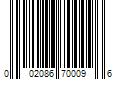 0 02086 70009 6